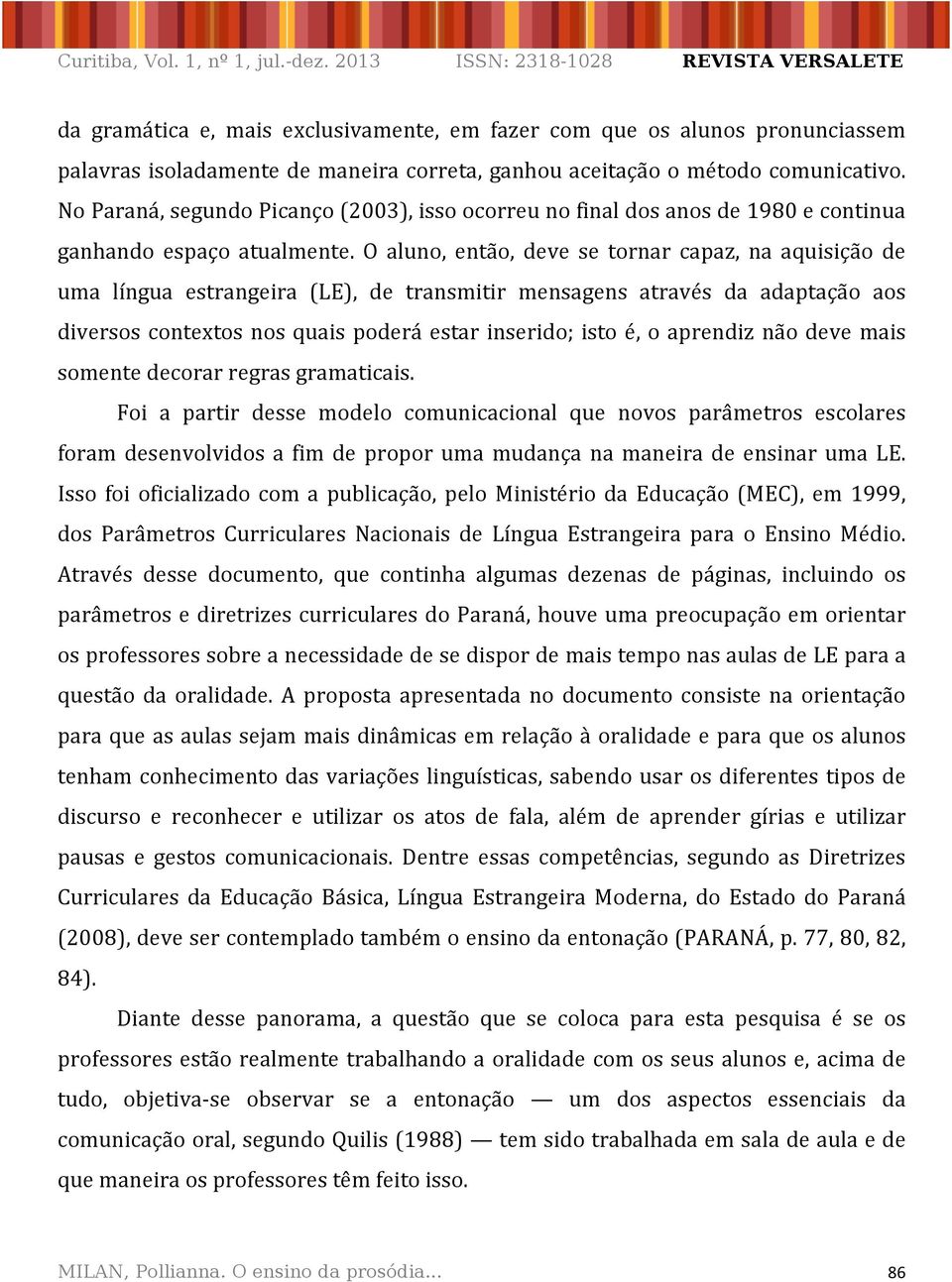 Curitiba, Vol. 1, nº 1, jul.-dez. 2013 ISSN: 2318-1028 REVISTA VERSALETE

da gramática e, mais exclusivamente, em fazer com que os alunos pronunciassem palavras isoladamente de maneira correta, ganhou aceitação o método comunicativo. No Paraná, segundo Picanço (2003), isso ocorreu no final dos anos de 1980 e continua ganhando espaço atualmente. O aluno, então, deve se tornar capaz, na aquisição de uma língua estrangeira (LE), de transmitir mensagens através da adaptação aos diversos contextos nos quais poderá estar inserido; isto é, o aprendiz não deve mais somente decorar regras gramaticais.

Foi a partir desse modelo comunicacional que novos parâmetros escolares foram desenvolvidos a fim de propor uma mudança na maneira de ensinar uma LE. Isso foi oficializado com a publicação, pelo Ministério da Educação (MEC), em 1999, dos Parâmetros Curriculares Nacionais de Língua Estrangeira para o Ensino Médio. Através desse documento, que continha algumas dezenas de páginas, incluindo os parâmetros e diretrizes curriculares do Paraná, houve uma preocupação em orientar os professores sobre a necessidade de se dispor de mais tempo nas aulas de LE para a questão da oralidade. A proposta apresentada no documento consiste na orientação para que as aulas sejam mais dinâmicas em relação à oralidade e para que os alunos tenham conhecimento das variações linguísticas, sabendo usar os diferentes tipos de discurso e reconhecer e utilizar os atos de fala, além de aprender gírias e utilizar pausas e gestos comunicacionais. Dentre essas competências, segundo as Diretrizes Curriculares da Educação Básica, Língua Estrangeira Moderna, do Estado do Paraná (2008), deve ser contemplado também o ensino da entonação (PARANÁ, p. 77, 80, 82, 84).

Diante desse panorama, a questão que se coloca para esta pesquisa é se os professores estão realmente trabalhando a oralidade com os seus alunos e, acima de tudo, objetiva-se observar se a entonação — um dos aspectos essenciais da comunicação oral, segundo Quilis (1988) — tem sido trabalhada em sala de aula e de que maneira os professores têm feito isso.

MILAN, Pollianna. O ensino da prosódia... 86